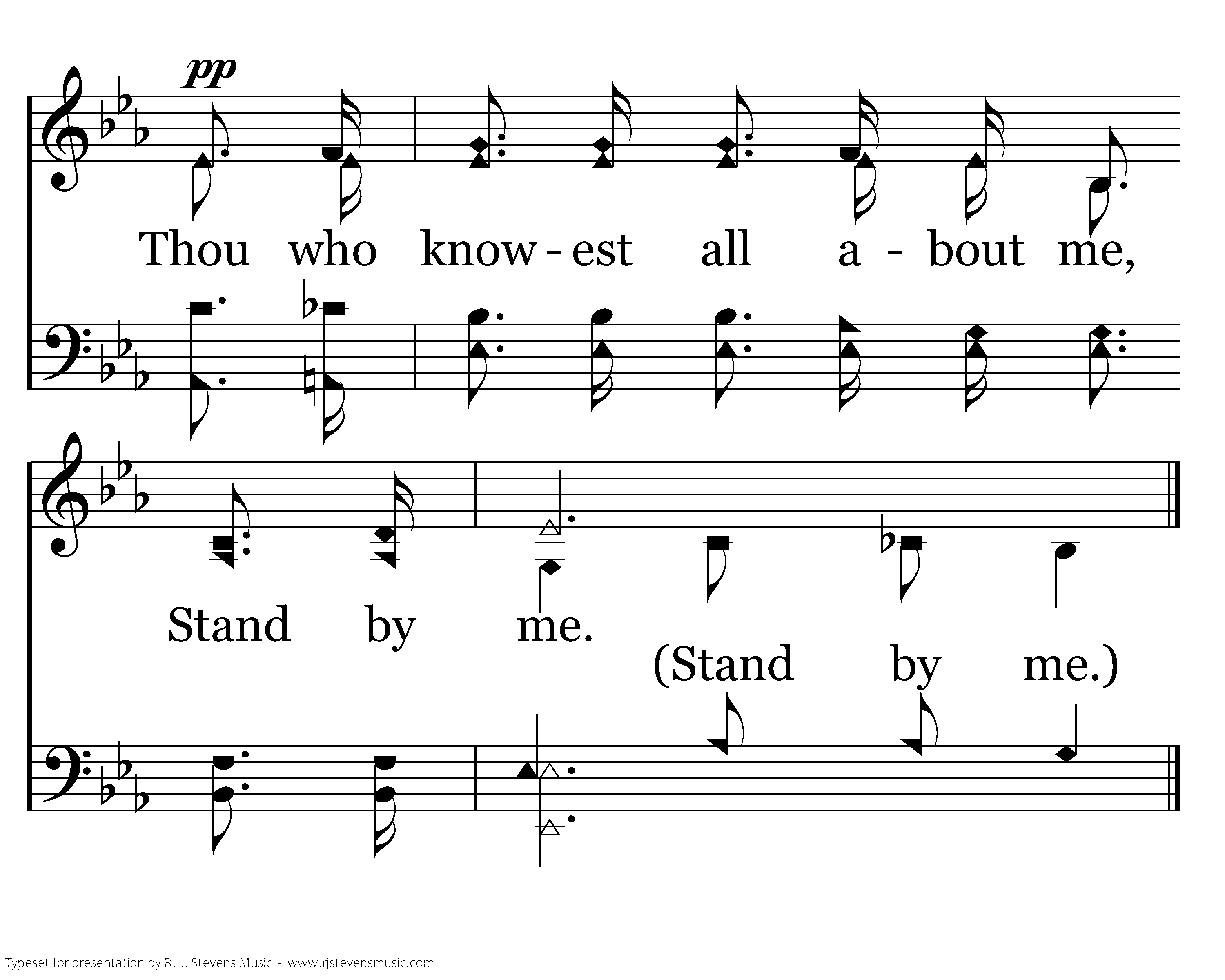 pp

Thou who know - est all a - bout me,

Stand by me.

(Stand by me.)

Typeset for presentation by R. J. Stevens Music - www.rjstevensmusic.com